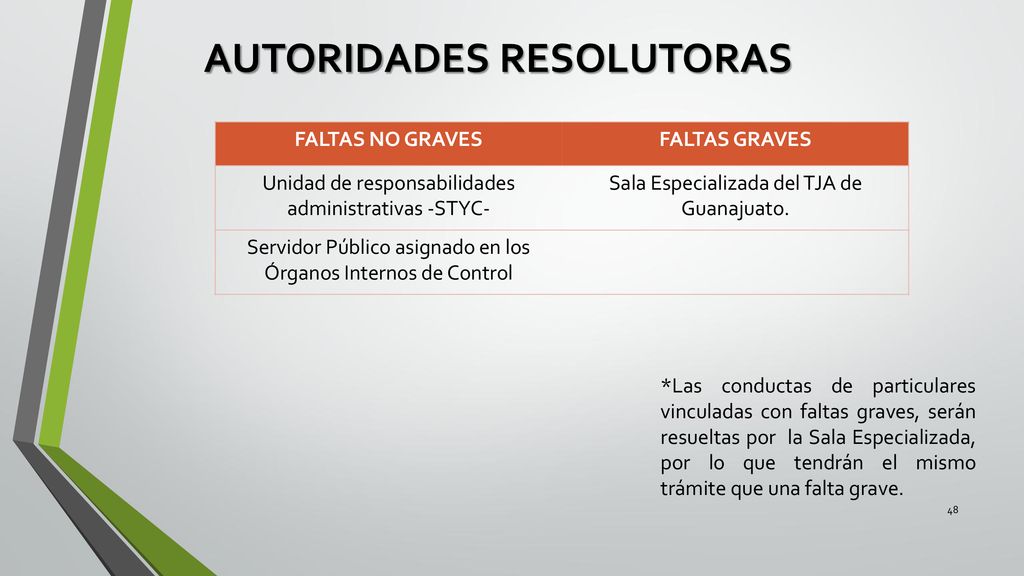 AUTORIDADES RESOLUTORAS

| FALTAS NO GRAVES | FALTAS GRAVES |
|---|---|
| Unidad de responsabilidades administrativas -STYC- | Sala Especializada del TJA de Guanajuato. |
| Servidor Público asignado en los Órganos Internos de Control | |

*Las conductas de particulares vinculadas con faltas graves, serán resueltas por la Sala Especializada, por lo que tendrán el mismo trámite que una falta grave.

48